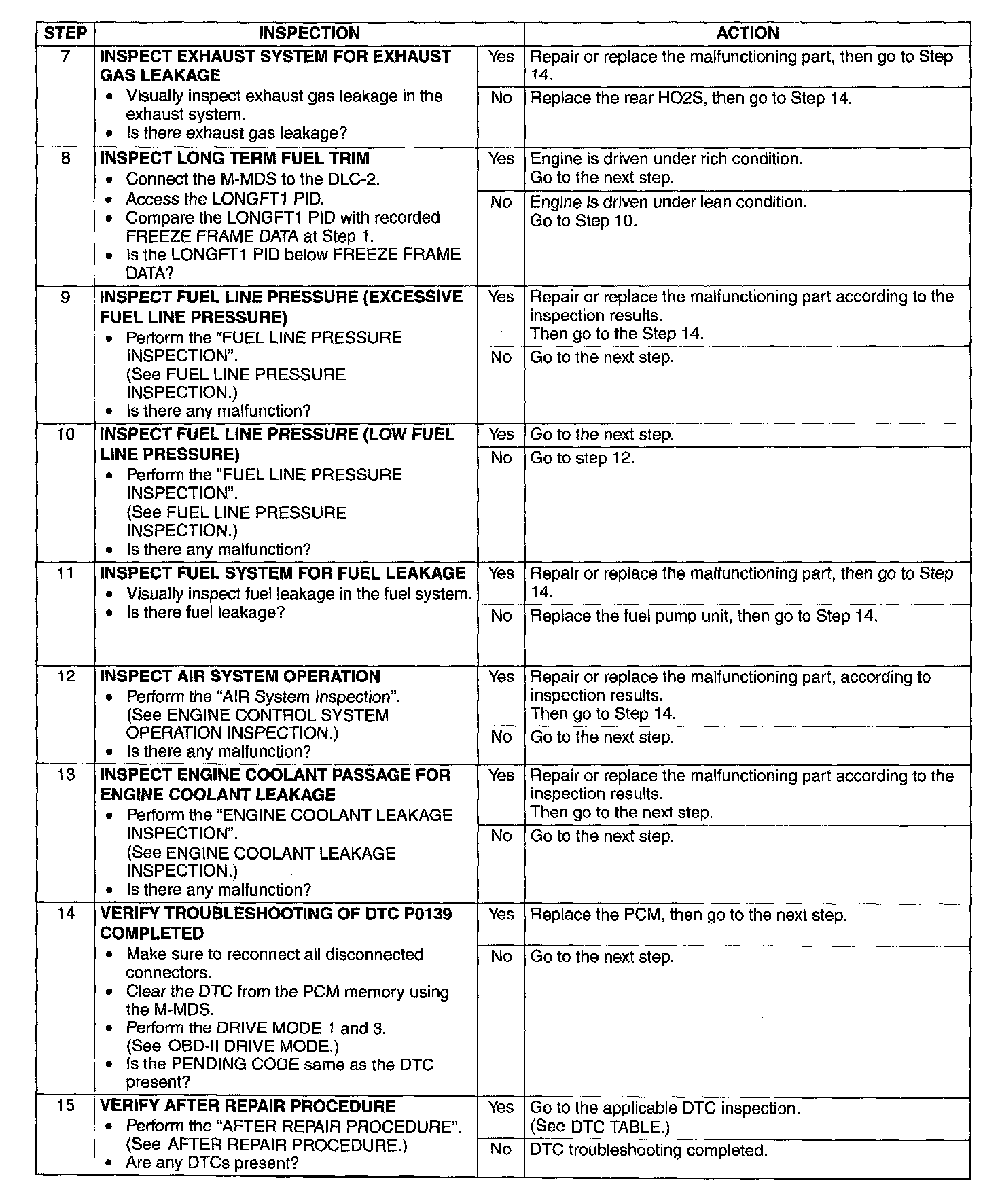 | STEP | INSPECTION | | ACTION |
|---|---|---|---|
| 7 | INSPECT EXHAUST SYSTEM FOR EXHAUST GAS LEAKAGE • Visually inspect exhaust gas leakage in the exhaust system. • Is there exhaust gas leakage? | Yes | Repair or replace the malfunctioning part, then go to Step 14. |
| | | No | Replace the rear HO2S, then go to Step 14. |
| 8 | INSPECT LONG TERM FUEL TRIM • Connect the M-MDS to the DLC-2. • Access the LONGFT1 PID. • Compare the LONGFT1 PID with recorded FREEZE FRAME DATA at Step 1. • Is the LONGFT1 PID below FREEZE FRAME DATA? | Yes | Engine is driven under rich condition. Go to the next step. |
| | | No | Engine is driven under lean condition. Go to Step 10. |
| 9 | INSPECT FUEL LINE PRESSURE (EXCESSIVE FUEL LINE PRESSURE) • Perform the "FUEL LINE PRESSURE INSPECTION". (See FUEL LINE PRESSURE INSPECTION.) • Is there any malfunction? | Yes | Repair or replace the malfunctioning part according to the inspection results. Then go to the Step 14. |
| | | No | Go to the next step. |
| 10 | INSPECT FUEL LINE PRESSURE (LOW FUEL LINE PRESSURE) • Perform the "FUEL LINE PRESSURE INSPECTION". (See FUEL LINE PRESSURE INSPECTION.) • Is there any malfunction? | Yes | Go to the next step. |
| | | No | Go to step 12. |
| 11 | INSPECT FUEL SYSTEM FOR FUEL LEAKAGE • Visually inspect fuel leakage in the fuel system. • Is there fuel leakage? | Yes | Repair or replace the malfunctioning part, then go to Step 14. |
| | | No | Replace the fuel pump unit, then go to Step 14. |
| 12 | INSPECT AIR SYSTEM OPERATION • Perform the "AIR System Inspection". (See ENGINE CONTROL SYSTEM OPERATION INSPECTION.) • Is there any malfunction? | Yes | Repair or replace the malfunctioning part, according to inspection results. Then go to Step 14. |
| | | No | Go to the next step. |
| 13 | INSPECT ENGINE COOLANT PASSAGE FOR ENGINE COOLANT LEAKAGE • Perform the "ENGINE COOLANT LEAKAGE INSPECTION". (See ENGINE COOLANT LEAKAGE INSPECTION.) • Is there any malfunction? | Yes | Repair or replace the malfunctioning part according to the inspection results. Then go to the next step. |
| | | No | Go to the next step. |
| 14 | VERIFY TROUBLESHOOTING OF DTC P0139 COMPLETED • Make sure to reconnect all disconnected connectors. • Clear the DTC from the PCM memory using the M-MDS. • Perform the DRIVE MODE 1 and 3. (See OBD-II DRIVE MODE.) • Is the PENDING CODE same as the DTC present? | Yes | Replace the PCM, then go to the next step. |
| | | No | Go to the next step. |
| 15 | VERIFY AFTER REPAIR PROCEDURE • Perform the "AFTER REPAIR PROCEDURE". (See AFTER REPAIR PROCEDURE.) • Are any DTCs present? | Yes | Go to the applicable DTC inspection. (See DTC TABLE.) |
| | | No | DTC troubleshooting completed. |